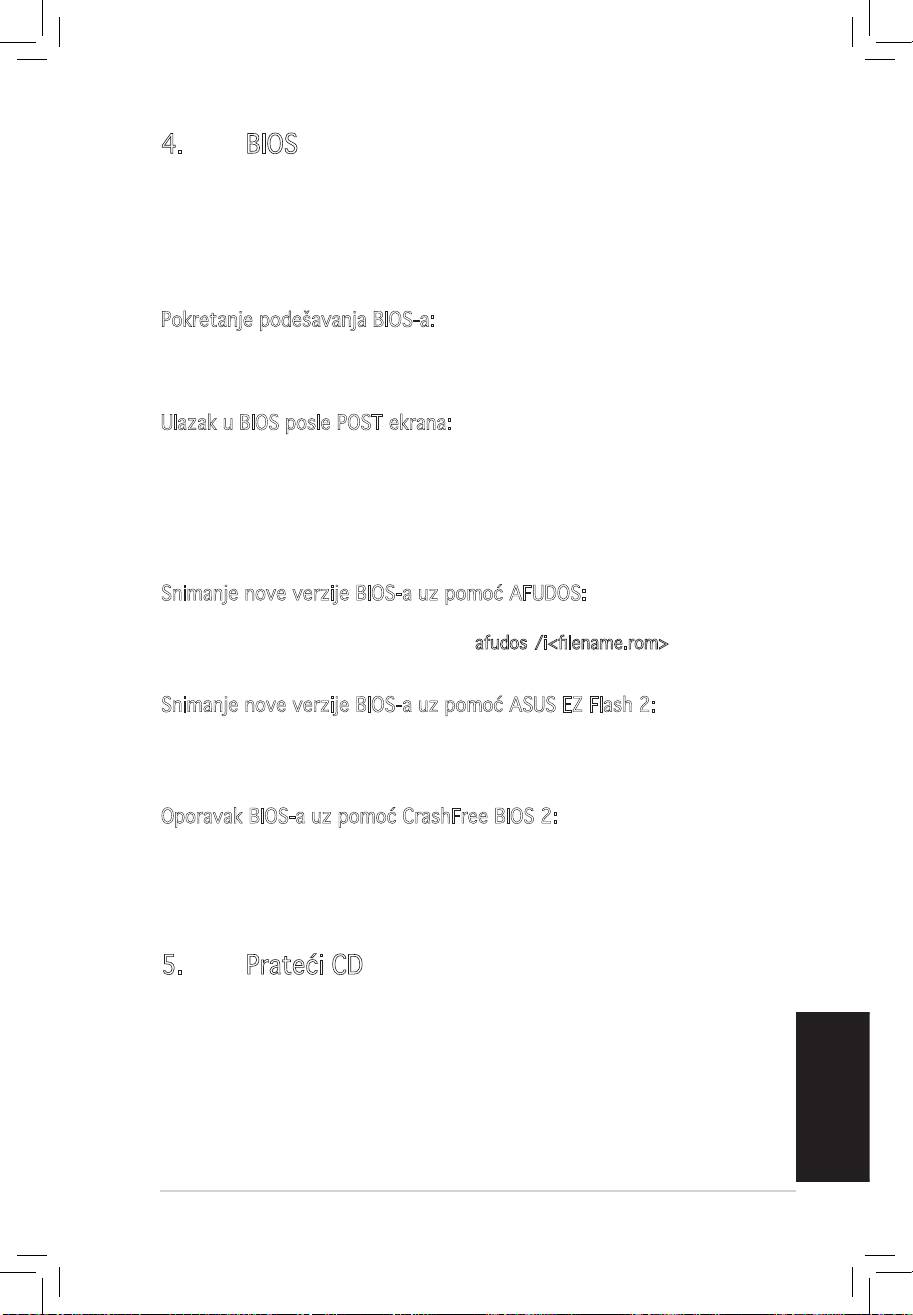 4. BIOS

Pokretanje podešavanja BIOS-a:

Ulazak u BIOS posle POST ekrana:

Snimanje nove verzije BIOS-a uz pomoć AFUDOS:

afudos /i<filename.rom>

Snimanje nove verzije BIOS-a uz pomoć ASUS EZ Flash 2:

Oporavak BIOS-a uz pomoć CrashFree BIOS 2:

5. Prateći CD